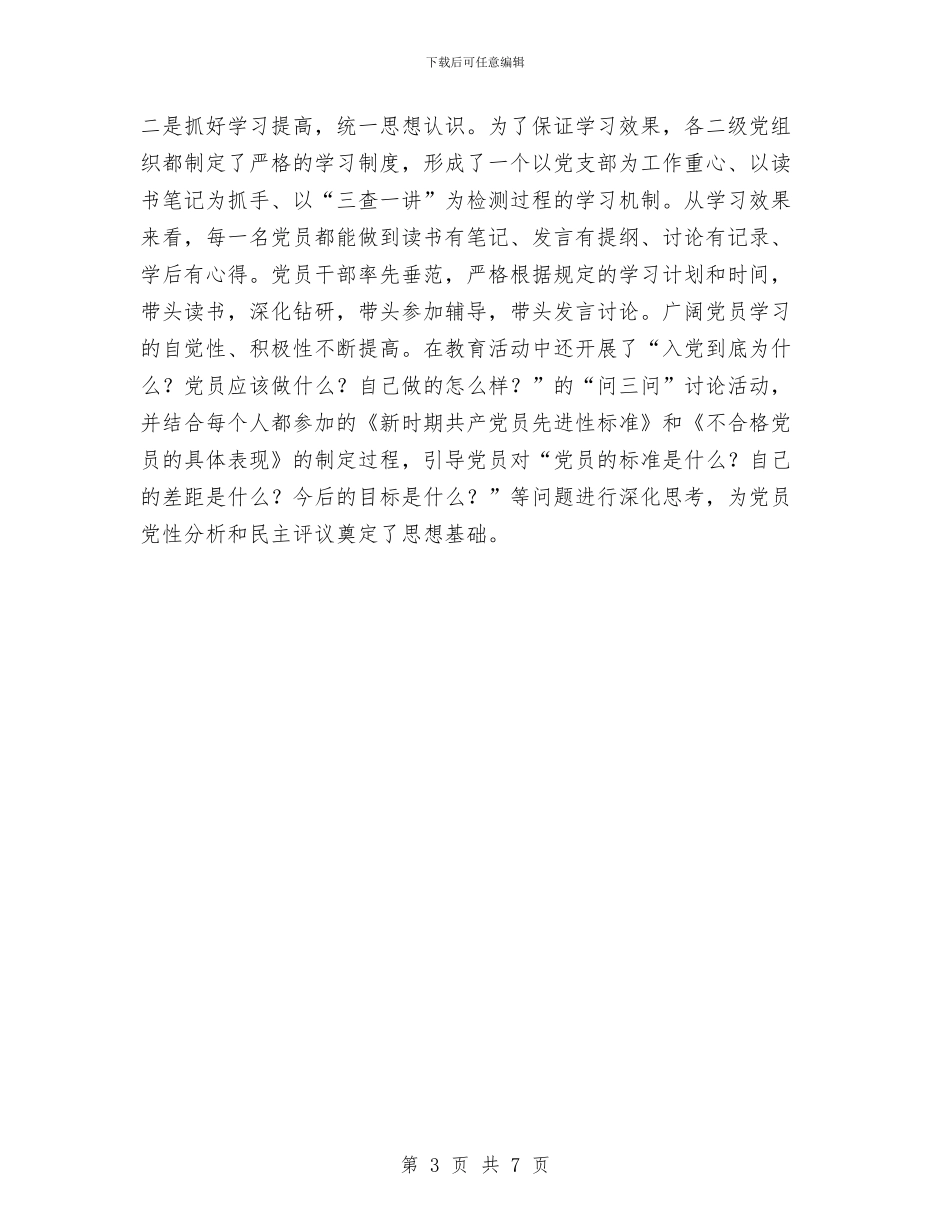 下载后可任意编辑

二是抓好学习提高，统一思想认识。为了保证学习效果，各二级党组织都制定了严格的学习制度，形成了一个以党支部为工作重心、以读书笔记为抓手、以“三查一讲”为检测过程的学习机制。从学习效果来看，每一名党员都能做到读书有笔记、发言有提纲、讨论有记录、学后有心得。党员干部率先垂范，严格根据规定的学习计划和时间，带头读书，深化钻研，带头参加辅导，带头发言讨论。广阔党员学习的自觉性、积极性不断提高。在教育活动中还开展了“入党到底为什么？党员应该做什么？自己做的怎么样？”的“问三问”讨论活动，并结合每个人都参加的《新时期共产党员先进性标准》和《不合格党员的具体表现》的制定过程，引导党员对“党员的标准是什么？自己的差距是什么？今后的目标是什么？”等问题进行深化思考，为党员党性分析和民主评议奠定了思想基础。

第 3 页 共 7 页